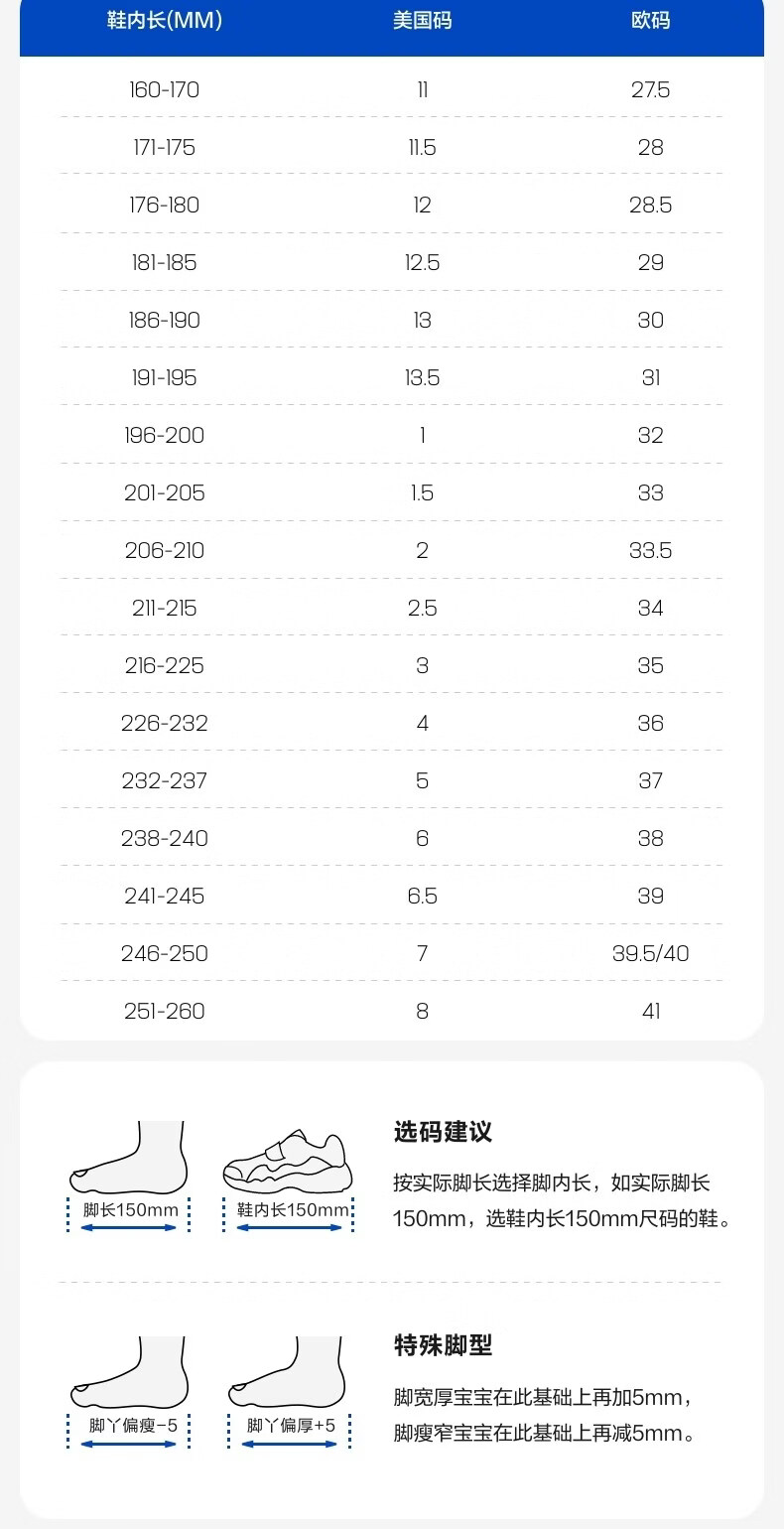 | 鞋内长(MM) | 美国码 | 欧码 |
|---|---|---|
| 160-170 | 11 | 27.5 |
| 171-175 | 11.5 | 28 |
| 176-180 | 12 | 28.5 |
| 181-185 | 12.5 | 29 |
| 186-190 | 13 | 30 |
| 191-195 | 13.5 | 31 |
| 196-200 | 1 | 32 |
| 201-205 | 1.5 | 33 |
| 206-210 | 2 | 33.5 |
| 211-215 | 2.5 | 34 |
| 216-225 | 3 | 35 |
| 226-232 | 4 | 36 |
| 232-237 | 5 | 37 |
| 238-240 | 6 | 38 |
| 241-245 | 6.5 | 39 |
| 246-250 | 7 | 39.5/40 |
| 251-260 | 8 | 41 |

脚长150mm
鞋内长150mm

选码建议

按实际脚长选择脚内长，如实际脚长150mm，选鞋内长150mm尺码的鞋。

脚丫偏瘦-5
脚丫偏厚+5

特殊脚型

脚宽厚宝宝在此基础上再加5mm，脚瘦窄宝宝在此基础上再减5mm。